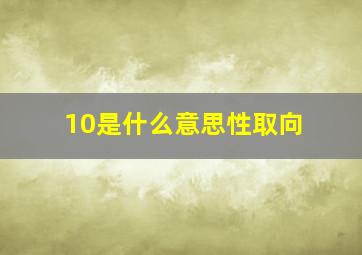 10是什么意思性取向